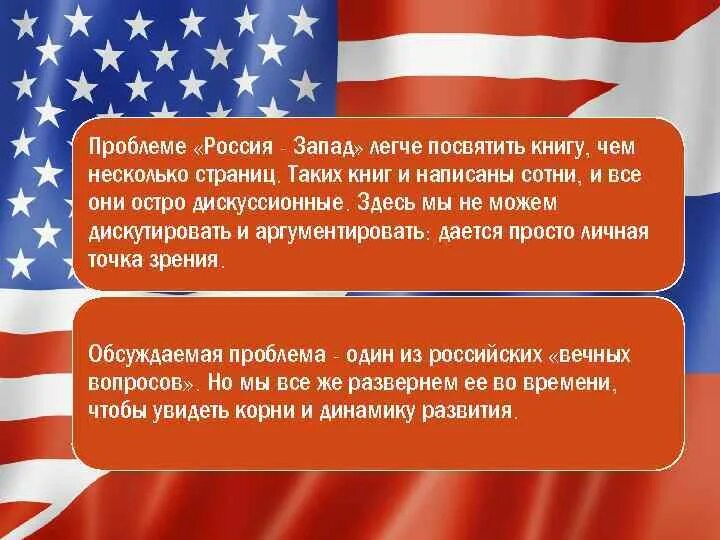 Проблеме «Россия - Запад» легче посвятить книгу, чем несколько страниц. Таких книг и написаны сотни, и все они остро дискуссионные. Здесь мы не можем дискутировать и аргументировать: дается просто личная точка зрения.

Обсуждаемая проблема - один из российских «вечных вопросов». Но мы все же развернем ее во времени, чтобы увидеть корни и динамику развития.